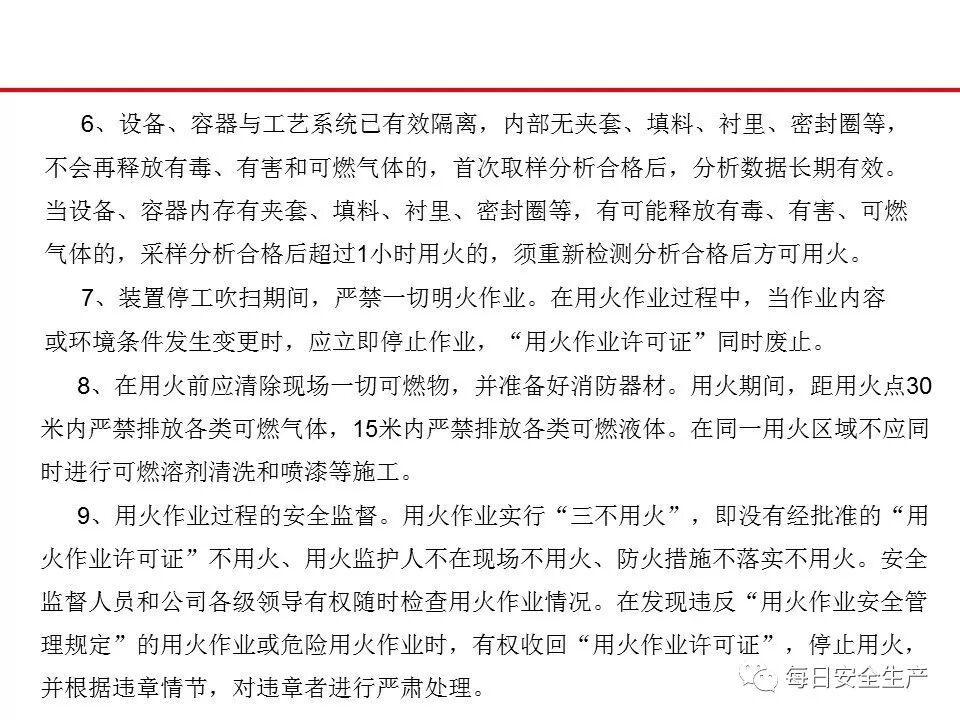 6、设备、容器与工艺系统已有效隔离，内部无夹套、填料、衬里、密封圈等，不会再释放有毒、有害和可燃气体的，首次取样分析合格后，分析数据长期有效。当设备、容器内存有夹套、填料、衬里、密封圈等，有可能释放有毒、有害、可燃气体的，采样分析合格后超过1小时用火的，须重新检测分析合格后方可用火。

7、装置停工吹扫期间，严禁一切明火作业。在用火作业过程中，当作业内容或环境条件发生变更时，应立即停止作业，“用火作业许可证”同时废止。

8、在用火前应清除现场一切可燃物，并准备好消防器材。用火期间，距用火点30米内严禁排放各类可燃气体，15米内严禁排放各类可燃液体。在同一用火区域不应同时进行可燃溶剂清洗和喷漆等施工。

9、用火作业过程的安全监督。用火作业实行“三不用火”，即没有经批准的“用火作业许可证”不用火、用火监护人不在现场不用火、防火措施不落实不用火。安全监督人员和公司各级领导有权随时检查用火作业情况。在发现违反“用火作业安全管理规定”的用火作业或危险用火作业时，有权收回“用火作业许可证”，停止用火，并根据违章情节，对违章者进行严肃处理。

每日安全生产